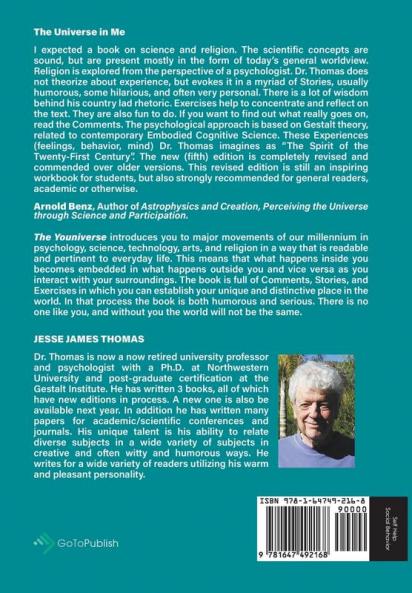 The Universe in Me

I expected a book on science and religion. The scientific concepts are sound, but are present mostly in the form of today's general worldview. Religion is explored from the perspective of a psychologist. Dr. Thomas does not theorize about experience, but evokes it in a myriad of Stories, usually humorous, some hilarious, and often very personal. There is a lot of wisdom behind his country lad rhetoric. Exercises help to concentrate and reflect on the text. They are also fun to do. If you want to find out what really goes on, read the Comments. The psychological approach is based on Gestalt theory, related to contemporary Embodied Cognitive Science. These Experiences (feelings, behavior, mind) Dr. Thomas imagines as "The Spirit of the Twenty-First Century". The new (fifth) edition is completely revised and commended over older versions. This revised edition is still an inspiring workbook for students, but also strongly recommended for general readers, academic or otherwise.

Arnold Benz, Author of Astrophysics and Creation, Perceiving the Universe through Science and Participation.

The Youniverse introduces you to major movements of our millennium in psychology, science, technology, arts, and religion in a way that is readable and pertinent to everyday life. This means that what happens inside you becomes embedded in what happens outside you and vice versa as you interact with your surroundings. The book is full of Comments, Stories, and Exercises in which you can establish your unique and distinctive place in the world. In that process the book is both humorous and serious. There is no one like you, and without you the world will not be the same.

JESSE JAMES THOMAS

Dr. Thomas is now a now retired university professor and psychologist with a Ph.D. at Northwestern University and post-graduate certification at the Gestalt Institute. He has written 3 books, all of which have new editions in process. A new one is also be available next year. In addition he has written many papers for academic/scientific conferences and journals. His unique talent is his ability to relate diverse subjects in a wide variety of subjects in creative and often witty and humorous ways. He writes for a wide variety of readers utilizing his warm and pleasant personality.

GoToPublish

ISBN 978-1-64749-216-8
90000
9 781647 492168

Self Help
Social Behavior